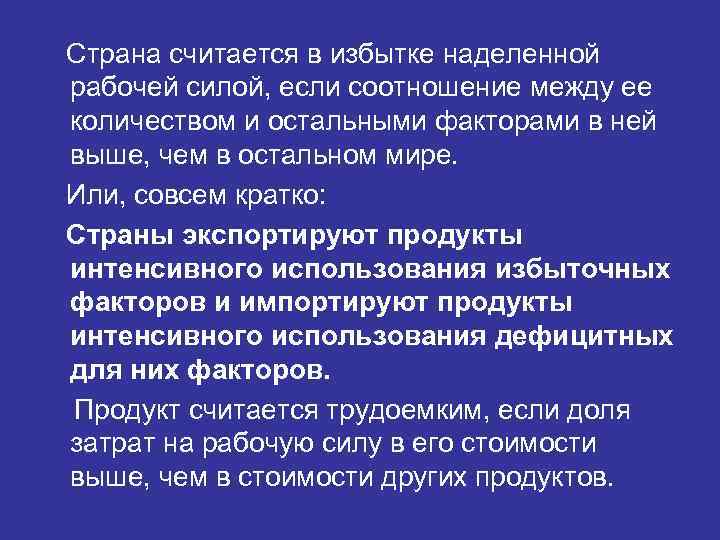 Страна считается в избытке наделенной рабочей силой, если соотношение между ее количеством и остальными факторами в ней выше, чем в остальном мире.

Или, совсем кратко:

Страны экспортируют продукты интенсивного использования избыточных факторов и импортируют продукты интенсивного использования дефицитных для них факторов.

Продукт считается трудоемким, если доля затрат на рабочую силу в его стоимости выше, чем в стоимости других продуктов.